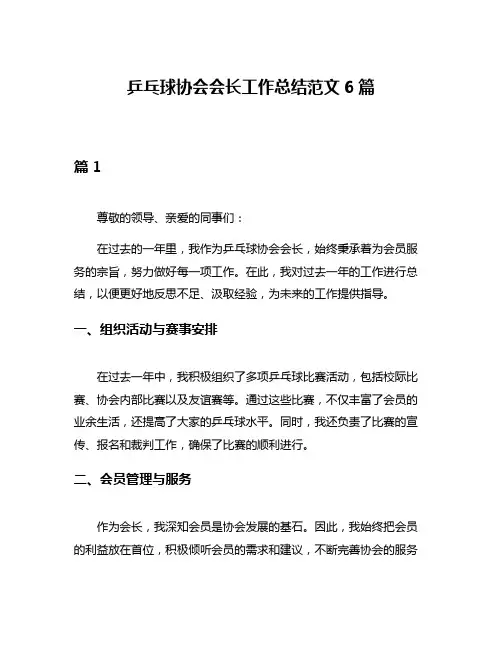 乒乓球协会会长工作总结范文 6 篇

篇 1

尊敬的领导、亲爱的同事们：

在过去的一年里，我作为乒乓球协会会长，始终秉承着为会员服务的宗旨，努力做好每一项工作。在此，我对过去一年的工作进行总结，以便更好地反思不足、汲取经验，为未来的工作提供指导。

一、组织活动与赛事安排

在过去一年中，我积极组织了多项乒乓球比赛活动，包括校际比赛、协会内部比赛以及友谊赛等。通过这些比赛，不仅丰富了会员的业余生活，还提高了大家的乒乓球水平。同时，我还负责了比赛的宣传、报名和裁判工作，确保了比赛的顺利进行。

二、会员管理与服务

作为会长，我深知会员是协会发展的基石。因此，我始终把会员的利益放在首位，积极倾听会员的需求和建议，不断完善协会的服务